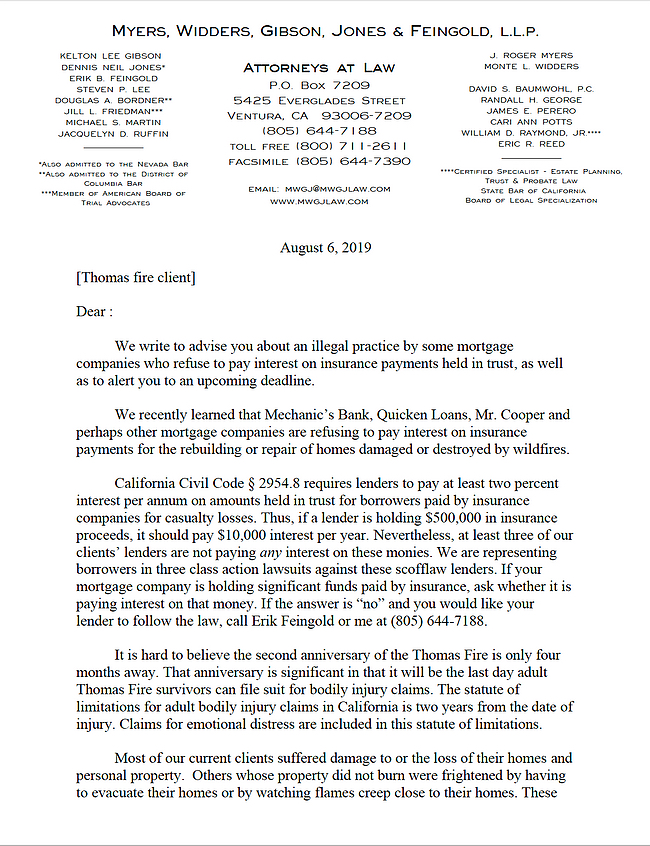 MYERS, WIDDERS, GIBSON, JONES & FEINGOLD, L.L.P.

KELTON LEE GIBSON
DENNIS NEIL JONES*
ERIK B. FEINGOLD
STEVEN P. LEE
DOUGLAS A. BORDNER**
JILL L. FRIEDMAN***
MICHAEL S. MARTIN
JACQUELYN D. RUFFIN

*ALSO ADMITTED TO THE NEVADA BAR
**ALSO ADMITTED TO THE DISTRICT OF COLUMBIA BAR
***MEMBER OF AMERICAN BOARD OF TRIAL ADVOCATES

ATTORNEYS AT LAW
P.O. BOX 7209
5425 EVERGLADES STREET
VENTURA, CA 93006-7209
(805) 644-7188
TOLL FREE (800) 711-2611
FACSIMILE (805) 644-7390

EMAIL: MWGJ@MWGJLAW.COM
WWW.MWGJLAW.COM

J. ROGER MYERS
MONTE L. WIDDERS

DAVID S. BAUMWOHL, P.C.
RANDALL H. GEORGE
JAMES E. PERERO
CARI ANN POTTS
WILLIAM D. RAYMOND, JR.****
ERIC R. REED

****CERTIFIED SPECIALIST - ESTATE PLANNING, TRUST & PROBATE LAW
STATE BAR OF CALIFORNIA
BOARD OF LEGAL SPECIALIZATION

August 6, 2019

[Thomas fire client]

Dear :

We write to advise you about an illegal practice by some mortgage companies who refuse to pay interest on insurance payments held in trust, as well as to alert you to an upcoming deadline.

We recently learned that Mechanic's Bank, Quicken Loans, Mr. Cooper and perhaps other mortgage companies are refusing to pay interest on insurance payments for the rebuilding or repair of homes damaged or destroyed by wildfires.

California Civil Code § 2954.8 requires lenders to pay at least two percent interest per annum on amounts held in trust for borrowers paid by insurance companies for casualty losses. Thus, if a lender is holding $500,000 in insurance proceeds, it should pay $10,000 interest per year. Nevertheless, at least three of our clients' lenders are not paying any interest on these monies. We are representing borrowers in three class action lawsuits against these scofflaw lenders. If your mortgage company is holding significant funds paid by insurance, ask whether it is paying interest on that money. If the answer is "no" and you would like your lender to follow the law, call Erik Feingold or me at (805) 644-7188.

It is hard to believe the second anniversary of the Thomas Fire is only four months away. That anniversary is significant in that it will be the last day adult Thomas Fire survivors can file suit for bodily injury claims. The statute of limitations for adult bodily injury claims in California is two years from the date of injury. Claims for emotional distress are included in this statute of limitations.

Most of our current clients suffered damage to or the loss of their homes and personal property. Others whose property did not burn were frightened by having to evacuate their homes or by watching flames creep close to their homes. These